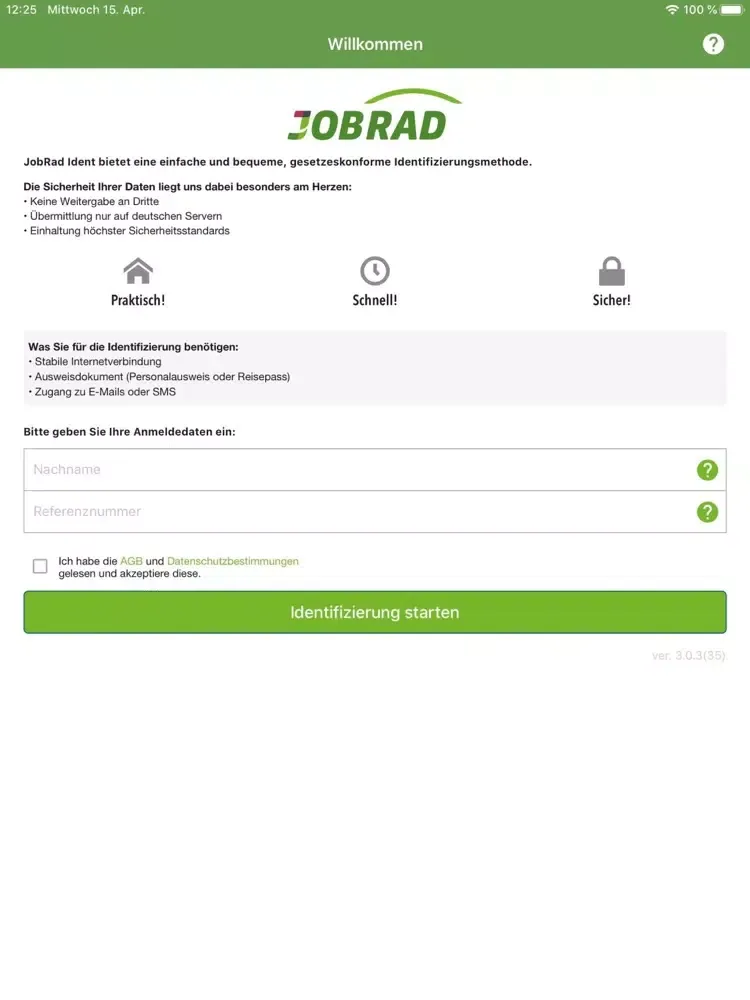 12:25 Mittwoch 15. Apr.

100 %

Willkommen

?

JOBRAD

JobRad Ident bietet eine einfache und bequeme, gesetzeskonforme Identifizierungsmethode.

Die Sicherheit Ihrer Daten liegt uns dabei besonders am Herzen:
• Keine Weitergabe an Dritte
• Übermittlung nur auf deutschen Servern
• Einhaltung höchster Sicherheitsstandards

Praktisch!

Schnell!

Sicher!

Was Sie für die Identifizierung benötigen:
• Stabile Internetverbindung
• Ausweisdokument (Personalausweis oder Reisepass)
• Zugang zu E-Mails oder SMS

Bitte geben Sie Ihre Anmeldedaten ein:

Nachname

?

Referenznummer

?

Ich habe die AGB und Datenschutzbestimmungen gelesen und akzeptiere diese.

Identifizierung starten

ver. 3.0.3(35)